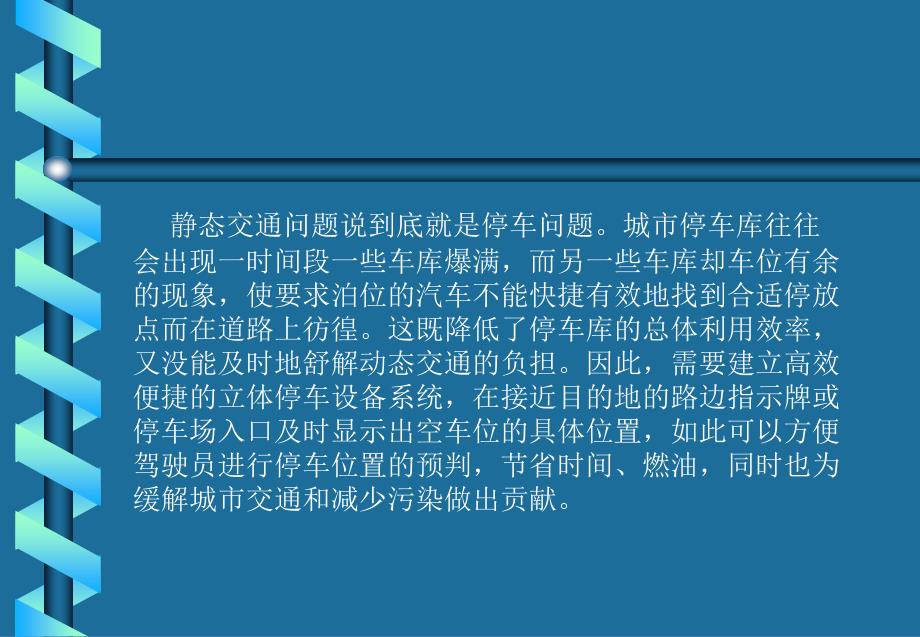 静态交通问题说到底就是停车问题。城市停车库往往会出现一时间段一些车库爆满，而另一些车库却车位有余的现象，使要求泊位的汽车不能快捷有效地找到合适停放点而在道路上彷徨。这既降低了停车库的总体利用效率，又没能及时地舒解动态交通的负担。因此，需要建立高效便捷的立体停车设备系统，在接近目的地的路边指示牌或停车场入口及时显示出空车位的具体位置，如此可以方便驾驶员进行停车位置的预判，节省时间、燃油，同时也为缓解城市交通和减少污染做出贡献。